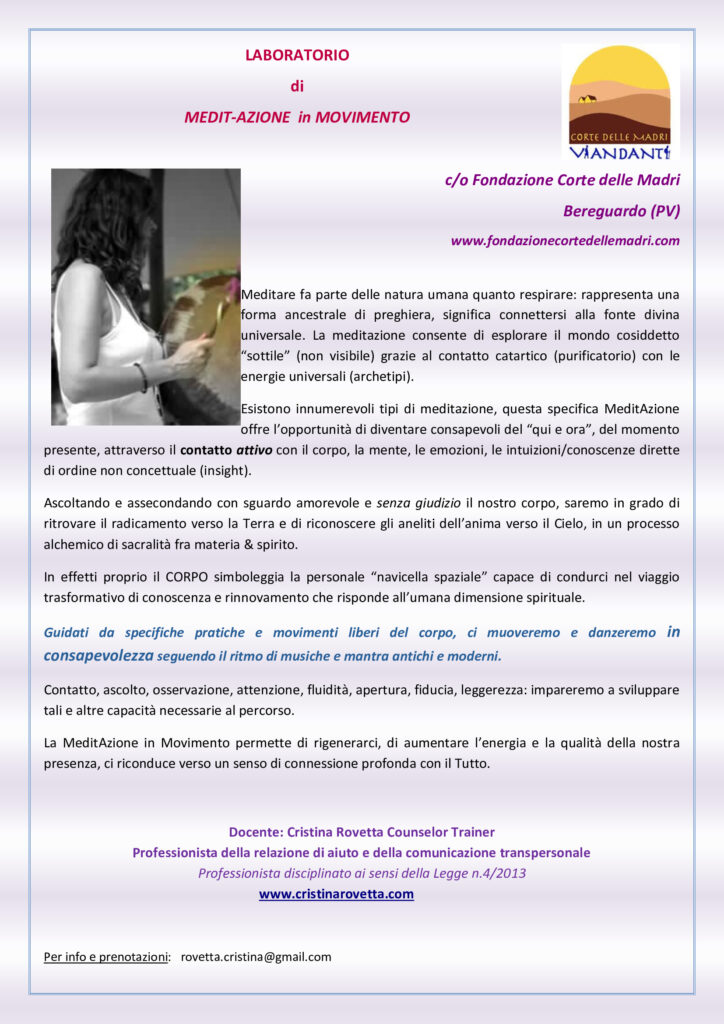 LABORATORIO

di

MEDIT-AZIONE in MOVIMENTO

CORTE DELLE MADRI
VIANDANTI

c/o Fondazione Corte delle Madri

Bereguardo (PV)

www.fondazionecortedellemadri.com

Meditare fa parte delle natura umana quanto respirare: rappresenta una forma ancestrale di preghiera, significa connettersi alla fonte divina universale. La meditazione consente di esplorare il mondo cosiddetto "sottile" (non visibile) grazie al contatto catartico (purificatorio) con le energie universali (archetipi).

Esistono innumerevoli tipi di meditazione, questa specifica MeditAzione offre l'opportunità di diventare consapevoli del "qui e ora", del momento presente, attraverso il contatto attivo con il corpo, la mente, le emozioni, le intuizioni/conoscenze dirette di ordine non concettuale (insight).

Ascoltando e assecondando con sguardo amorevole e senza giudizio il nostro corpo, saremo in grado di ritrovare il radicamento verso la Terra e di riconoscere gli aneliti dell'anima verso il Cielo, in un processo alchemico di sacralità fra materia & spirito.

In effetti proprio il CORPO simboleggia la personale "navicella spaziale" capace di condurci nel viaggio trasformativo di conoscenza e rinnovamento che risponde all'umana dimensione spirituale.

Guidati da specifiche pratiche e movimenti liberi del corpo, ci muoveremo e danzeremo in consapevolezza seguendo il ritmo di musiche e mantra antichi e moderni.

Contatto, ascolto, osservazione, attenzione, fluidità, apertura, fiducia, leggerezza: impareremo a sviluppare tali e altre capacità necessarie al percorso.

La MeditAzione in Movimento permette di rigenerarci, di aumentare l'energia e la qualità della nostra presenza, ci riconduce verso un senso di connessione profonda con il Tutto.

Docente: Cristina Rovetta Counselor Trainer
Professionista della relazione di aiuto e della comunicazione transpersonale
Professionista disciplinato ai sensi della Legge n.4/2013
www.cristinarovetta.com

Per info e prenotazioni: rovetta.cristina@gmail.com